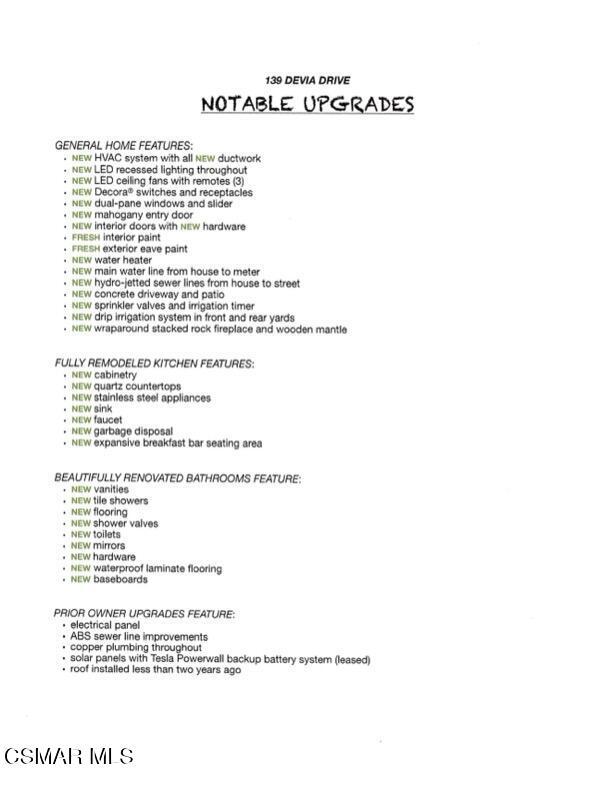 139 DEVIA DRIVE

NOTABLE UPGRADES

GENERAL HOME FEATURES:
- NEW HVAC system with all NEW ductwork
- NEW LED recessed lighting throughout
- NEW LED ceiling fans with remotes (3)
- NEW Decora® switches and receptacles
- NEW dual-pane windows and slider
- NEW mahogany entry door
- NEW interior doors with NEW hardware
- FRESH interior paint
- FRESH exterior eave paint
- NEW water heater
- NEW main water line from house to meter
- NEW hydro-jetted sewer lines from house to street
- NEW concrete driveway and patio
- NEW sprinkler valves and irrigation timer
- NEW drip irrigation system in front and rear yards
- NEW wraparound stacked rock fireplace and wooden mantle

FULLY REMODELED KITCHEN FEATURES:
- NEW cabinetry
- NEW quartz countertops
- NEW stainless steel appliances
- NEW sink
- NEW faucet
- NEW garbage disposal
- NEW expansive breakfast bar seating area

BEAUTIFULLY RENOVATED BATHROOMS FEATURE:
- NEW vanities
- NEW tile showers
- NEW flooring
- NEW shower valves
- NEW toilets
- NEW mirrors
- NEW hardware
- NEW waterproof laminate flooring
- NEW baseboards

PRIOR OWNER UPGRADES FEATURE:
- electrical panel
- ABS sewer line improvements
- copper plumbing throughout
- solar panels with Tesla Powerwall backup battery system (leased)
- roof installed less than two years ago

CSMAR MLS